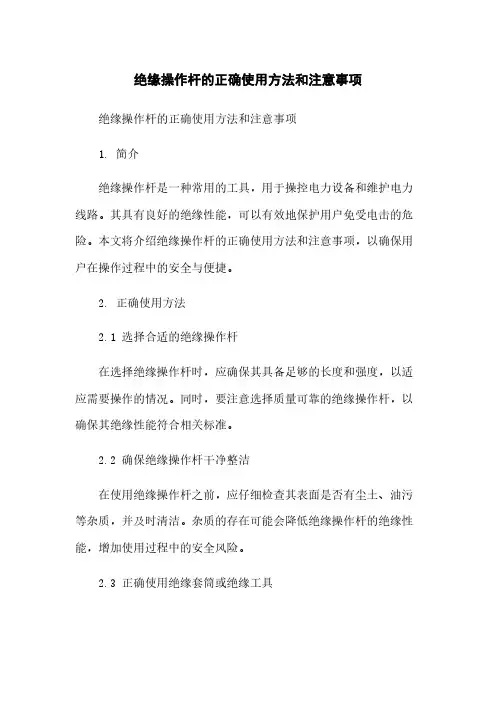 绝缘操作杆的正确使用方法和注意事项

绝缘操作杆的正确使用方法和注意事项

1. 简介

绝缘操作杆是一种常用的工具，用于操控电力设备和维护电力线路。其具有良好的绝缘性能，可以有效地保护用户免受电击的危险。本文将介绍绝缘操作杆的正确使用方法和注意事项，以确保用户在操作过程中的安全与便捷。

2. 正确使用方法

2.1 选择合适的绝缘操作杆

在选择绝缘操作杆时，应确保其具备足够的长度和强度，以适应需要操作的情况。同时，要注意选择质量可靠的绝缘操作杆，以确保其绝缘性能符合相关标准。

2.2 确保绝缘操作杆干净整洁

在使用绝缘操作杆之前，应仔细检查其表面是否有尘土、油污等杂质，并及时清洁。杂质的存在可能会降低绝缘操作杆的绝缘性能，增加使用过程中的安全风险。

2.3 正确使用绝缘套筒或绝缘工具